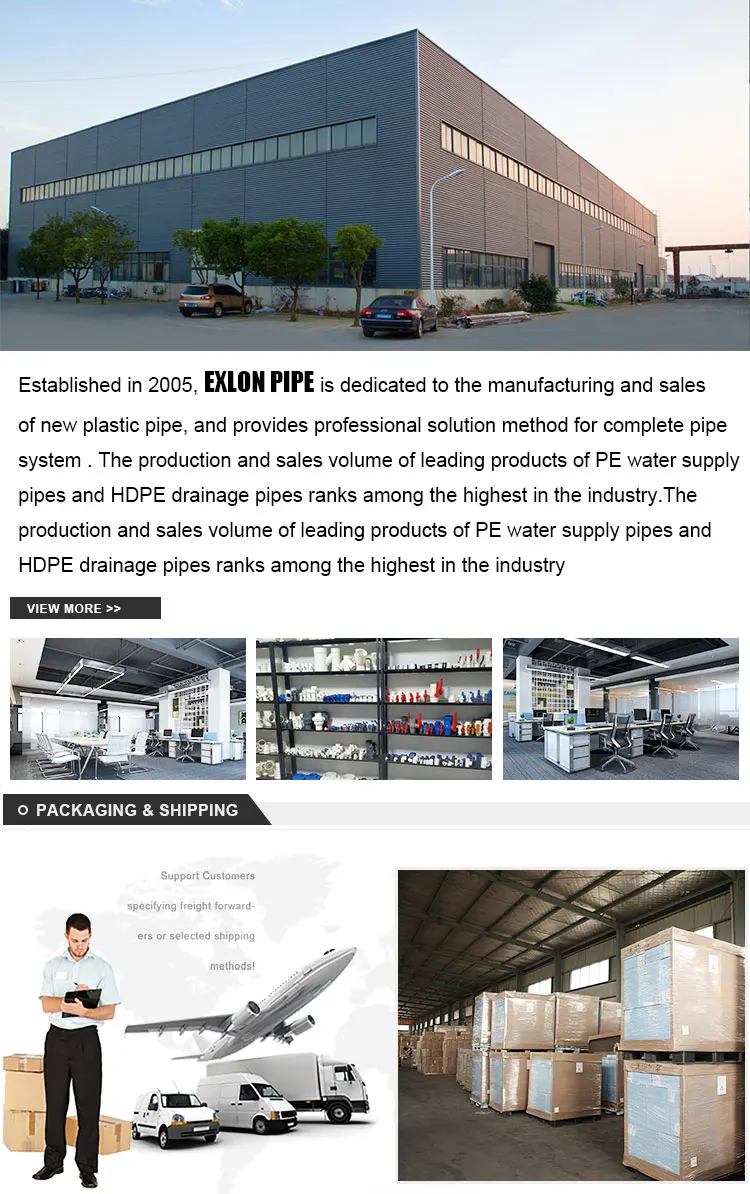 Established in 2005, EXLON PIPE is dedicated to the manufacturing and sales of new plastic pipe, and provides professional solution method for complete pipe system . The production and sales volume of leading products of PE water supply pipes and HDPE drainage pipes ranks among the highest in the industry.The production and sales volume of leading products of PE water supply pipes and HDPE drainage pipes ranks among the highest in the industry

VIEW MORE >>

PACKAGING & SHIPPING

Support Customers specifying freight forwarders or selected shipping methods!